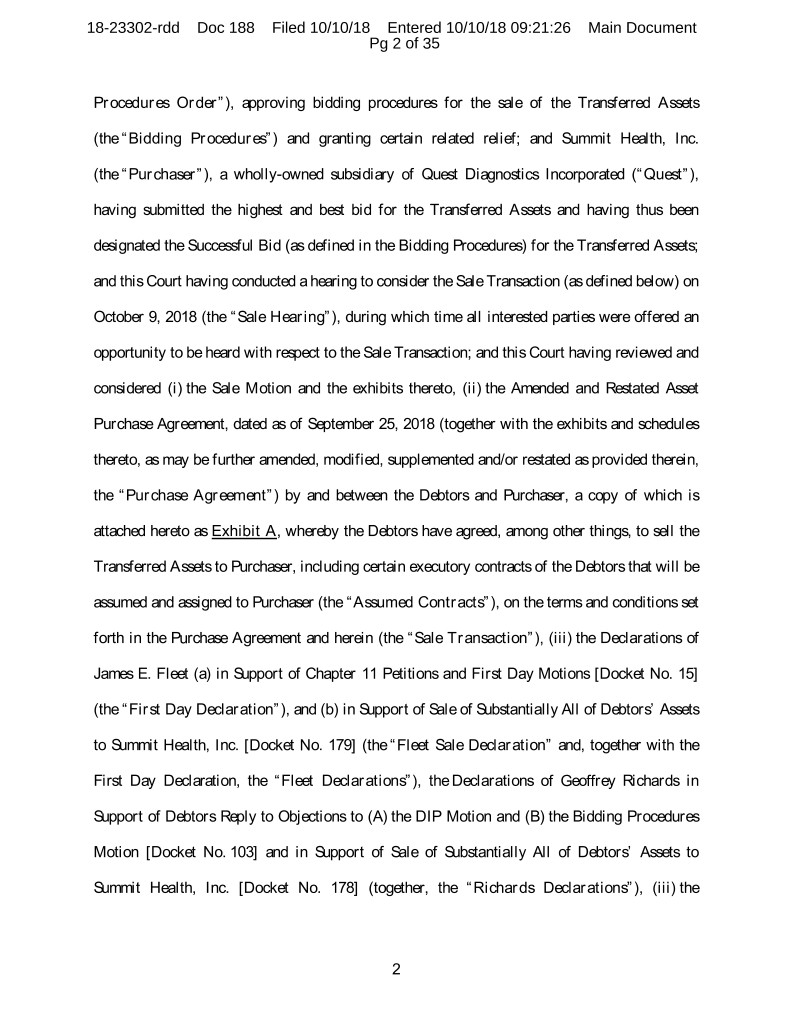 18-23302-rdd Doc 188 Filed 10/10/18 Entered 10/10/18 09:21:26 Main Document Pg 2 of 35

Procedures Order"), approving bidding procedures for the sale of the Transferred Assets (the "Bidding Procedures") and granting certain related relief; and Summit Health, Inc. (the "Purchaser"), a wholly-owned subsidiary of Quest Diagnostics Incorporated ("Quest"), having submitted the highest and best bid for the Transferred Assets and having thus been designated the Successful Bid (as defined in the Bidding Procedures) for the Transferred Assets; and this Court having conducted a hearing to consider the Sale Transaction (as defined below) on October 9, 2018 (the "Sale Hearing"), during which time all interested parties were offered an opportunity to be heard with respect to the Sale Transaction; and this Court having reviewed and considered (i) the Sale Motion and the exhibits thereto, (ii) the Amended and Restated Asset Purchase Agreement, dated as of September 25, 2018 (together with the exhibits and schedules thereto, as may be further amended, modified, supplemented and/or restated as provided therein, the "Purchase Agreement") by and between the Debtors and Purchaser, a copy of which is attached hereto as Exhibit A, whereby the Debtors have agreed, among other things, to sell the Transferred Assets to Purchaser, including certain executory contracts of the Debtors that will be assumed and assigned to Purchaser (the "Assumed Contracts"), on the terms and conditions set forth in the Purchase Agreement and herein (the "Sale Transaction"), (iii) the Declarations of James E. Fleet (a) in Support of Chapter 11 Petitions and First Day Motions [Docket No. 15] (the "First Day Declaration"), and (b) in Support of Sale of Substantially All of Debtors' Assets to Summit Health, Inc. [Docket No. 179] (the "Fleet Sale Declaration" and, together with the First Day Declaration, the "Fleet Declarations"), the Declarations of Geoffrey Richards in Support of Debtors Reply to Objections to (A) the DIP Motion and (B) the Bidding Procedures Motion [Docket No. 103] and in Support of Sale of Substantially All of Debtors' Assets to Summit Health, Inc. [Docket No. 178] (together, the "Richards Declarations"), (iii) the

2